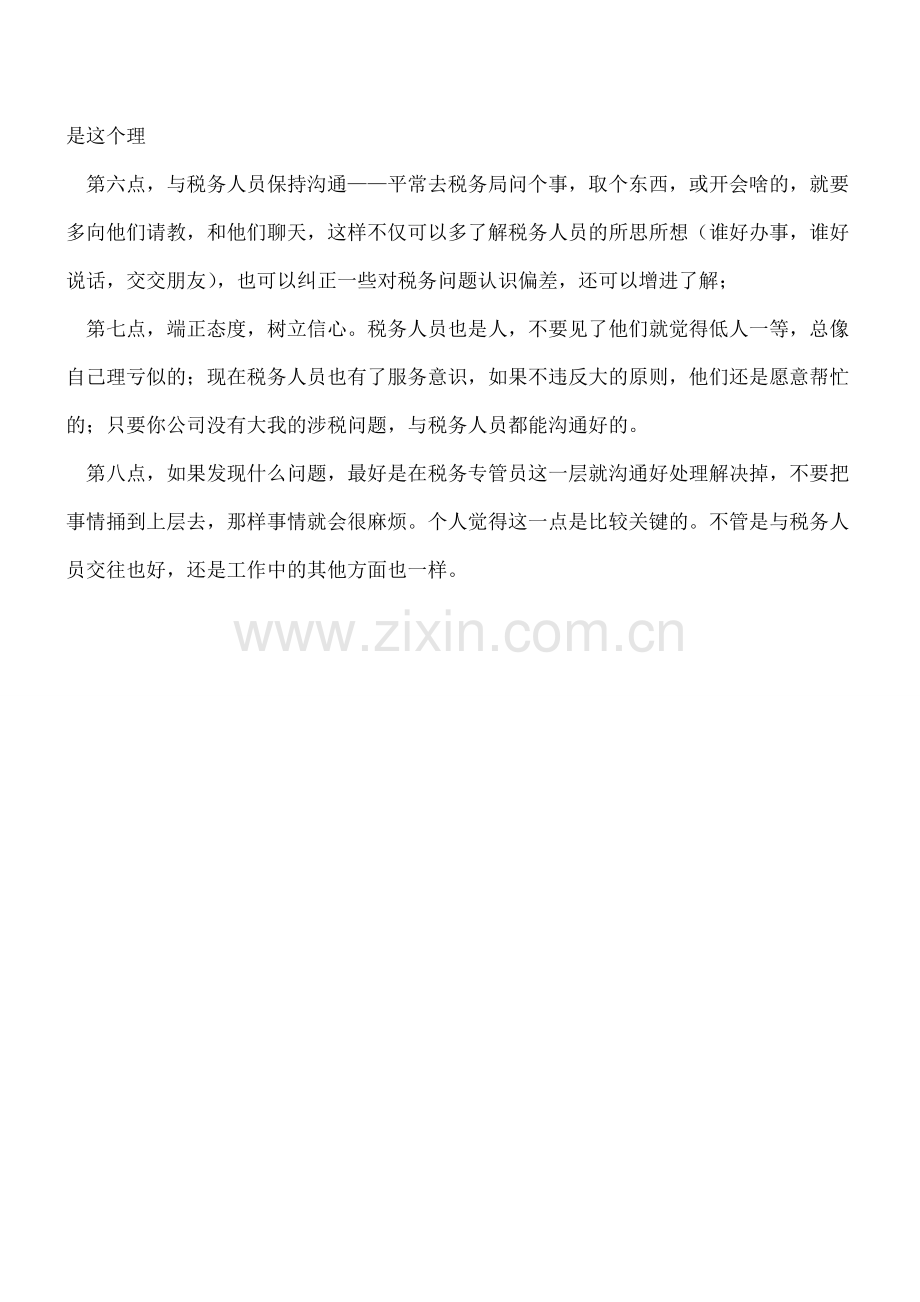 是这个理

第六点，与税务人员保持沟通——平常去税务局问个事，取个东西，或开会啥的，就要多向他们请教，和他们聊天，这样不仅可以多了解税务人员的所思所想（谁好办事，谁好说话，交交朋友），也可以纠正一些对税务问题认识偏差，还可以增进了解；

第七点，端正态度，树立信心。税务人员也是人，不要见了他们就觉得低人一等，总像自己理亏似的；现在税务人员也有了服务意识，如果不违反大的原则，他们还是愿意帮忙的；只要你公司没有大我的涉税问题，与税务人员都能沟通好的。

第八点，如果发现什么问题，最好是在税务专管员这一层就沟通好处理解决掉，不要把事情捅到上层去，那样事情就会很麻烦。个人觉得这一点是比较关键的。不管是与税务人员交往也好，还是工作中的其他方面也一样。

www.zixin.com.cn